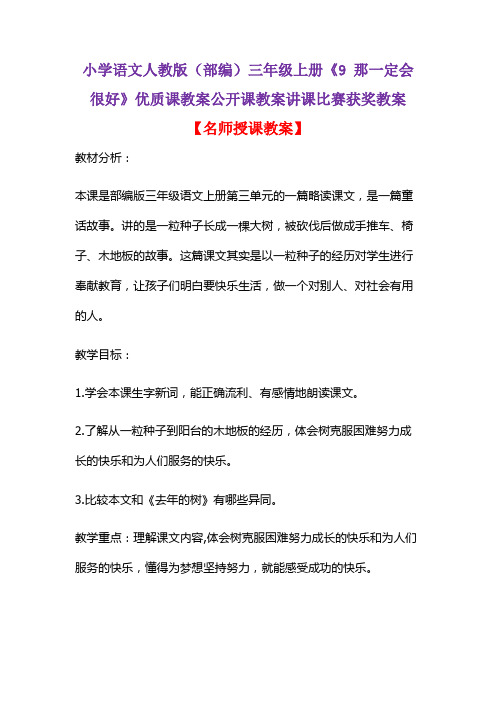 小学语文人教版（部编）三年级上册《9 那一定会很好》优质课教案公开课教案讲课比赛获奖教案

【名师授课教案】

教材分析：

本课是部编版三年级语文上册第三单元的一篇略读课文，是一篇童话故事。讲的是一粒种子长成一棵大树，被砍伐后做成手推车、椅子、木地板的故事。这篇课文其实是以一粒种子的经历对学生进行奉献教育，让孩子们明白要快乐生活，做一个对别人、对社会有用的人。

教学目标：

1.学会本课生字新词，能正确流利、有感情地朗读课文。

2.了解从一粒种子到阳台的木地板的经历，体会树克服困难努力成长的快乐和为人们服务的快乐。

3.比较本文和《去年的树》有哪些异同。

教学重点：理解课文内容,体会树克服困难努力成长的快乐和为人们服务的快乐，懂得为梦想坚持努力，就能感受成功的快乐。